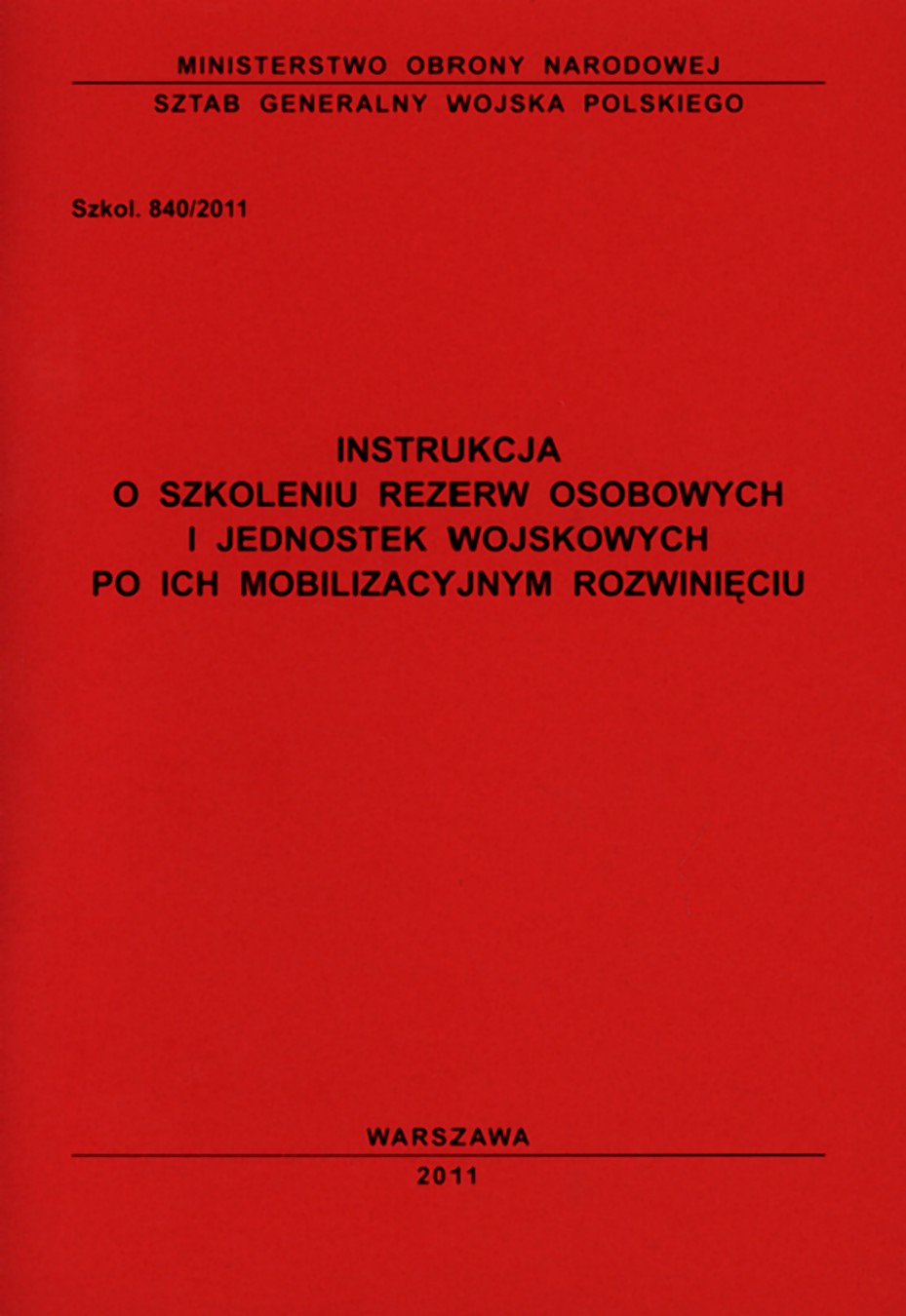 MINISTERSTWO OBRONY NARODOWEJ
SZTAB GENERALNY WOJSKA POLSKIEGO

Szkol. 840/2011

INSTRUKCJA
O SZKOLENIU REZERW OSOBOWYCH
I JEDNOSTEK WOJSKOWYCH
PO ICH MOBILIZACYJNYM ROZWINIĘCIU

WARSZAWA
2011